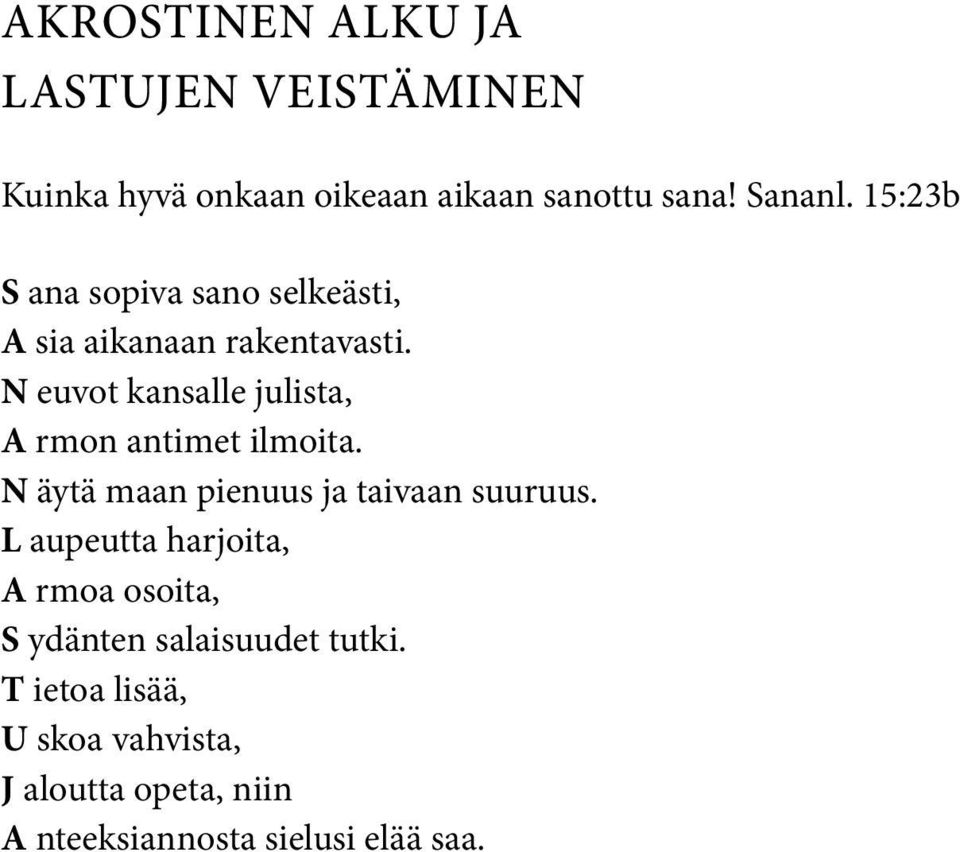 AKROSTINEN ALKU JA
LASTUJEN VEISTÄMINEN

Kuinka hyvä onkaan oikeaan aikaan sanottu sana! Sananl. 15:23b

S ana sopiva sano selkeästi,
A sia aikanaan rakentavasti.
N euvot kansalle julista,
A rmon antimet ilmoita.
N äytä maan pienuus ja taivaan suuruus.
L aupeutta harjoita,
A rmoa osoita,
S ydänten salaisuudet tutki.
T ietoa lisää,
U skoa vahvista,
J aloutta opeta, niin
A nteeksiannosta sielusi elää saa.